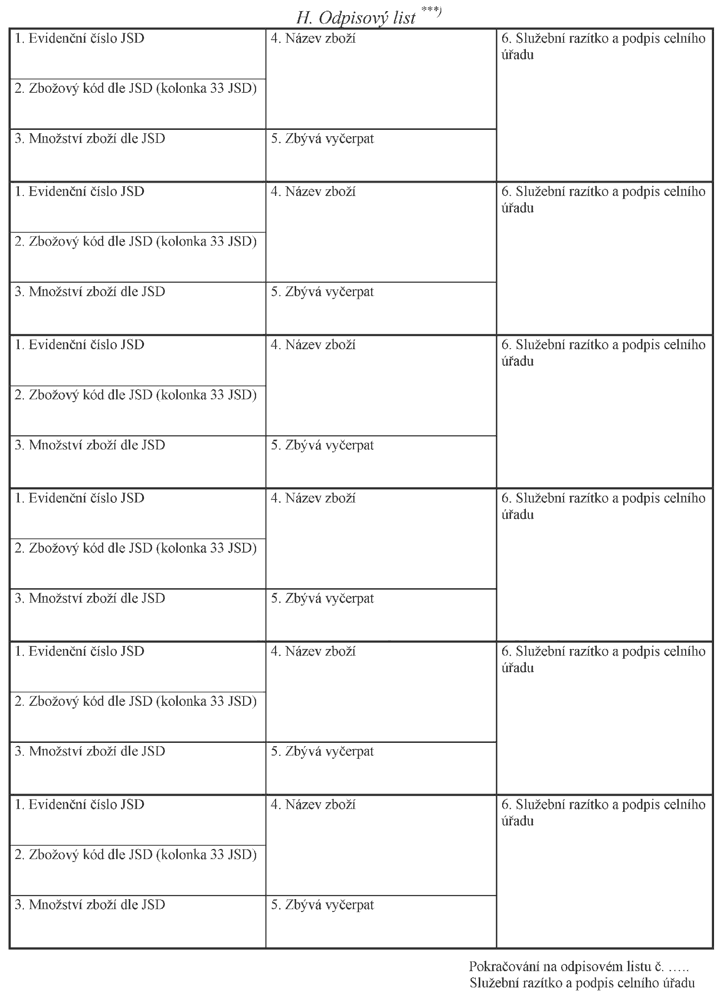 H. Odpisový list $^{***)}$

1. Evidenční číslo JSD

2. Zbožový kód dle JSD (kolonka 33 JSD)

3. Množství zboží dle JSD

4. Název zboží

5. Zbývá vyčerpat

6. Služební razítko a podpis celního úřadu

1. Evidenční číslo JSD

2. Zbožový kód dle JSD (kolonka 33 JSD)

3. Množství zboží dle JSD

4. Název zboží

5. Zbývá vyčerpat

6. Služební razítko a podpis celního úřadu

1. Evidenční číslo JSD

2. Zbožový kód dle JSD (kolonka 33 JSD)

3. Množství zboží dle JSD

4. Název zboží

5. Zbývá vyčerpat

6. Služební razítko a podpis celního úřadu

1. Evidenční číslo JSD

2. Zbožový kód dle JSD (kolonka 33 JSD)

3. Množství zboží dle JSD

4. Název zboží

5. Zbývá vyčerpat

6. Služební razítko a podpis celního úřadu

1. Evidenční číslo JSD

2. Zbožový kód dle JSD (kolonka 33 JSD)

3. Množství zboží dle JSD

4. Název zboží

5. Zbývá vyčerpat

6. Služební razítko a podpis celního úřadu

1. Evidenční číslo JSD

2. Zbožový kód dle JSD (kolonka 33 JSD)

3. Množství zboží dle JSD

4. Název zboží

5. Zbývá vyčerpat

6. Služební razítko a podpis celního úřadu

Pokračování na odpisovém listu č. …..
Služební razítko a podpis celního úřadu